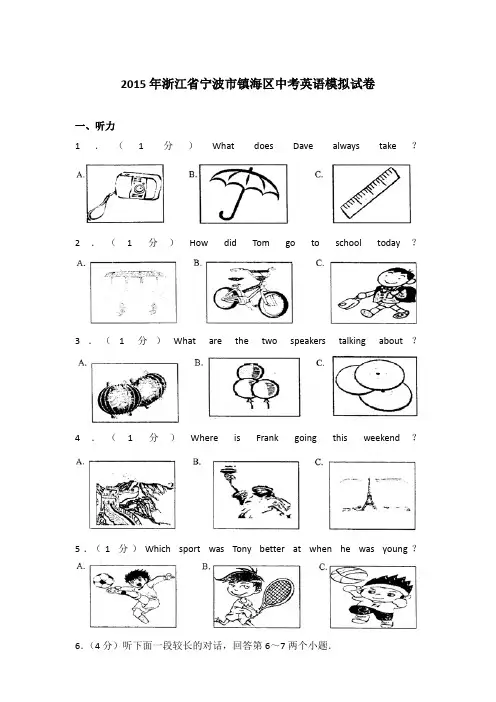 2015年浙江省宁波市镇海区中考英语模拟试卷

一、听力

1．（1分）What does Dave always take？

A.

B.

C.

2．（1分）How did Tom go to school today？

A.

B.

C.

3．（1分）What are the two speakers talking about？

A.

B.

C.

4．（1分）Where is Frank going this weekend？

A.

B.

C.

5．（1分）Which sport was Tony better at when he was young？

A.

B.

C.

6．（4分）听下面一段较长的对话，回答第6～7两个小题．